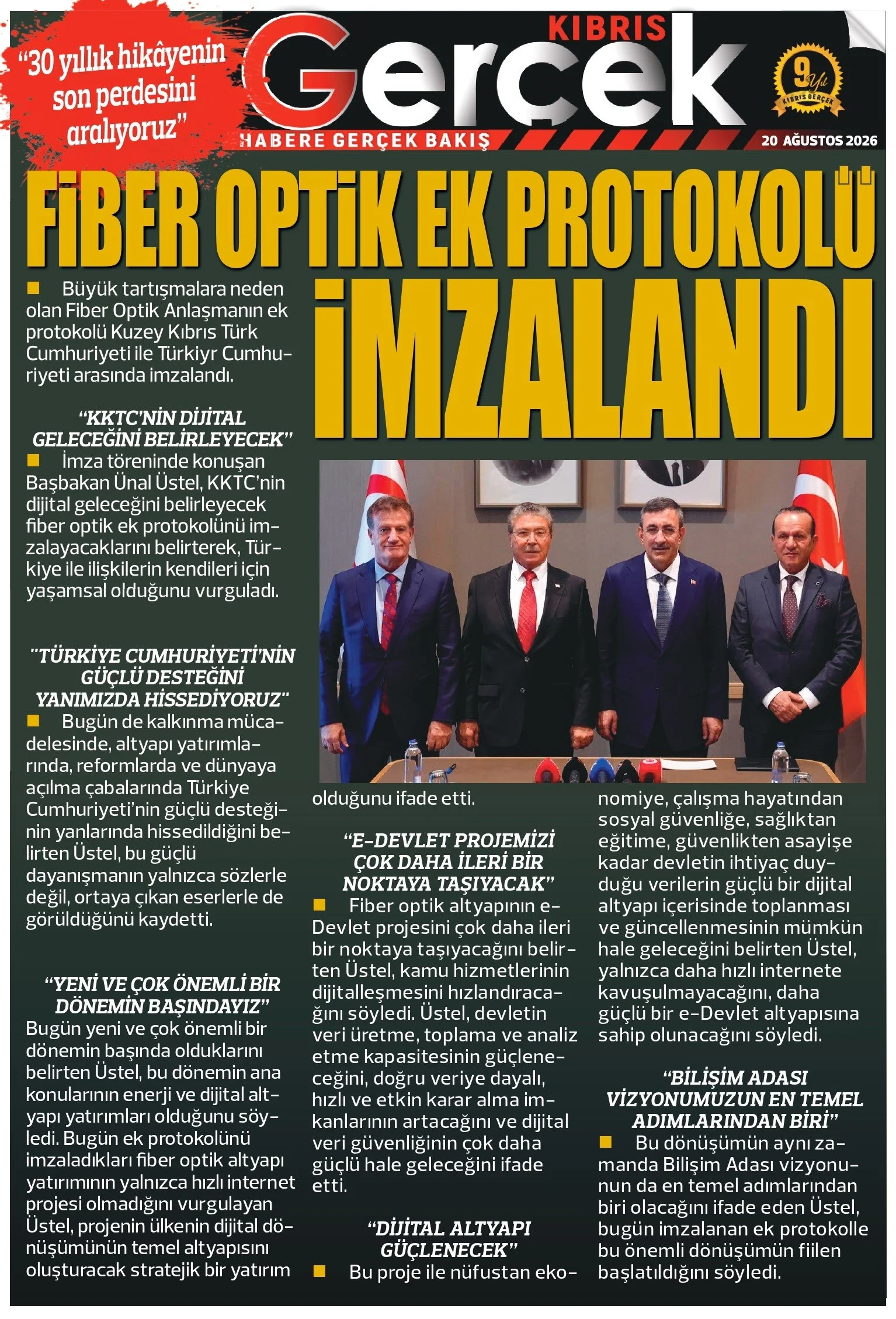 "30 yıllık hikâyenin son perdesini aralıyoruz"

KIBRIS Gerçek

HABERE GERÇEK BAKIŞ

9 Yıl KIBRIS GERÇEK

20 AĞUSTOS 2026

FİBER OPTİK EK PROTOKOLÜ İMZALANDI

Büyük tartışmalara neden olan Fiber Optik Anlaşmanın ek protokolü Kuzey Kıbrıs Türk Cumhuriyeti ile Türkiyr Cumhuriyeti arasında imzalandı.

"KKTC'NİN DİJİTAL GELECEĞİNİ BELİRLEYECEK"

İmza töreninde konuşan Başbakan Ünal Üstel, KKTC'nin dijital geleceğini belirleyecek fiber optik ek protokolünü imzalayacaklarını belirterek, Türkiye ile ilişkilerin kendileri için yaşamsal olduğunu vurguladı.

"TÜRKİYE CUMHURİYETİ'NİN GÜÇLÜ DESTEĞİNİ YANIMIZDA HİSSEDİYORUZ"

Bugün de kalkınma mücadelesinde, altyapı yatırımlarında, reformlarda ve dünyaya açılma çabalarında Türkiye Cumhuriyeti'nin güçlü desteğinin yanlarında hissedildiğini belirten Üstel, bu güçlü dayanışmanın yalnızca sözlerle değil, ortaya çıkan eserlerle de görüldüğünü kaydetti.

"YENİ VE ÇOK ÖNEMLİ BİR DÖNEMİN BAŞINDAYIZ"

Bugün yeni ve çok önemli bir dönemin başında olduklarını belirten Üstel, bu dönemin ana konularının enerji ve dijital altyapı yatırımları olduğunu söyledi. Bugün ek protokolünü imzaladıkları fiber optik altyapı yatırımının yalnızca hızlı internet projesi olmadığını vurgulayan Üstel, projenin ülkenin dijital dönüşümünün temel altyapısını oluşturacak stratejik bir yatırım olduğunu ifade etti.

"E-DEVLET PROJEMİZİ ÇOK DAHA İLERİ BİR NOKTAYA TAŞIYACAK"

Fiber optik altyapının e-Devlet projesini çok daha ileri bir noktaya taşıyacağını belirten Üstel, kamu hizmetlerinin dijitalleşmesini hızlandıracağını söyledi. Üstel, devletin veri üretme, toplama ve analiz etme kapasitesinin güçleneceğini, doğru veriye dayalı, hızlı ve etkin karar alma imkanlarının artacağını ve dijital veri güvenliğinin çok daha güçlü hale geleceğini ifade etti.

"DİJİTAL ALTYAPI GÜÇLENECEK"

Bu proje ile nüfustan ekonomiye, çalışma hayatından sosyal güvenliğe, sağlıktan eğitime, güvenlikten asayişe kadar devletin ihtiyaç duyduğu verilerin güçlü bir dijital altyapı içerisinde toplanması ve güncellenmesinin mümkün hale geleceğini belirten Üstel, yalnızca daha hızlı internete kavuşulmayacağını, daha güçlü bir e-Devlet altyapısına sahip olunacağını söyledi.

"BİLİŞİM ADASI VİZYONUMUZUN EN TEMEL ADIMLARINDAN BİRİ"

Bu dönüşümün aynı zamanda Bilişim Adası vizyonunun da en temel adımlarından biri olacağını ifade eden Üstel, bugün imzalanan ek protokolle bu önemli dönüşümün fiilen başlatıldığını söyledi.